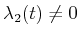 $\lambda_2(t) \neq 0$